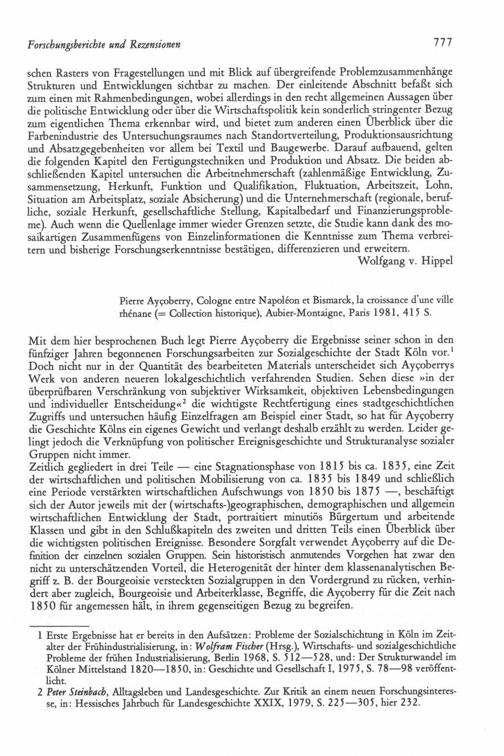 Forschungsberichte und Rezensionen 777

schen Rasters von Fragestellungen und mit Blick auf übergreifende Problemzusammenhänge Strukturen und Entwicklungen sichtbar zu machen. Der einleitende Abschnitt befaßt sich zum einen mit Rahmenbedingungen, wobei allerdings in den recht allgemeinen Aussagen über die politische Entwicklung oder über die Wirtschaftspolitik kein sonderlich stringenter Bezug zum eigentlichen Thema erkennbar wird, und bietet zum anderen einen Überblick über die Farbenindustrie des Untersuchungsraumes nach Standortverteilung, Produktionsausrichtung und Absatzgegebenheiten vor allem bei Textil und Baugewerbe. Darauf aufbauend, gelten die folgenden Kapitel den Fertigungstechniken und Produktion und Absatz. Die beiden abschließenden Kapitel untersuchen die Arbeitnehmerschaft (zahlenmäßige Entwicklung, Zusammensetzung, Herkunft, Funktion und Qualifikation, Fluktuation, Arbeitszeit, Lohn, Situation am Arbeitsplatz, soziale Absicherung) und die Unternehmerschaft (regionale, berufliche, soziale Herkunft, gesellschaftliche Stellung, Kapitalbedarf und Finanzierungsprobleme). Auch wenn die Quellenlage immer wieder Grenzen setzte, die Studie kann dank des mosaikartigen Zusammenfügens von Einzelinformationen die Kenntnisse zum Thema verbreitern und bisherige Forschungserkenntnisse bestätigen, differenzieren und erweitern.
Wolfgang v. Hippel

Pierre Ayçoberry, Cologne entre Napoléon et Bismarck, la croissance d'une ville rhénane (= Collection historique), Aubier-Montaigne, Paris 1981, 415 S.

Mit dem hier besprochenen Buch legt Pierre Ayçoberry die Ergebnisse seiner schon in den fünfziger Jahren begonnenen Forschungsarbeiten zur Sozialgeschichte der Stadt Köln vor.$^1$ Doch nicht nur in der Quantität des bearbeiteten Materials unterscheidet sich Ayçoberrys Werk von anderen neueren lokalgeschichtlich verfahrenden Studien. Sehen diese »in der überprüfbaren Verschränkung von subjektiver Wirksamkeit, objektiven Lebensbedingungen und individueller Entscheidung«$^2$ die wichtigste Rechtfertigung eines stadtgeschichtlichen Zugriffs und untersuchen häufig Einzelfragen am Beispiel einer Stadt, so hat für Ayçoberry die Geschichte Kölns ein eigenes Gewicht und verlangt deshalb erzählt zu werden. Leider gelingt jedoch die Verknüpfung von politischer Ereignisgeschichte und Strukturanalyse sozialer Gruppen nicht immer.
Zeitlich gegliedert in drei Teile — eine Stagnationsphase von 1815 bis ca. 1835, eine Zeit der wirtschaftlichen und politischen Mobilisierung von ca. 1835 bis 1849 und schließlich eine Periode verstärkten wirtschaftlichen Aufschwungs von 1850 bis 1875 —, beschäftigt sich der Autor jeweils mit der (wirtschafts-)geographischen, demographischen und allgemein wirtschaftlichen Entwicklung der Stadt, portraitiert minutiös Bürgertum und arbeitende Klassen und gibt in den Schlußkapiteln des zweiten und dritten Teils einen Überblick über die wichtigsten politischen Ereignisse. Besondere Sorgfalt verwendet Ayçoberry auf die Definition der einzelnen sozialen Gruppen. Sein historistisch anmutendes Vorgehen hat zwar den nicht zu unterschätzenden Vorteil, die Heterogenität der hinter dem klassenanalytischen Begriff z. B. der Bourgeoisie versteckten Sozialgruppen in den Vordergrund zu rücken, verhindert aber zugleich, Bourgeoisie und Arbeiterklasse, Begriffe, die Ayçoberry für die Zeit nach 1850 für angemessen hält, in ihrem gegenseitigen Bezug zu begreifen.

1 Erste Ergebnisse hat er bereits in den Aufsätzen: Probleme der Sozialschichtung in Köln im Zeitalter der Frühindustrialisierung, in: Wolfram Fischer (Hrsg.), Wirtschafts- und sozialgeschichtliche Probleme der frühen Industrialisierung, Berlin 1968, S. 512—528, und: Der Strukturwandel im Kölner Mittelstand 1820—1850, in: Geschichte und Gesellschaft I, 1975, S. 78—98 veröffentlicht.
2 Peter Steinbach, Alltagsleben und Landesgeschichte. Zur Kritik an einem neuen Forschungsinteresse, in: Hessisches Jahrbuch für Landesgeschichte XXIX, 1979, S. 225—305, hier 232.